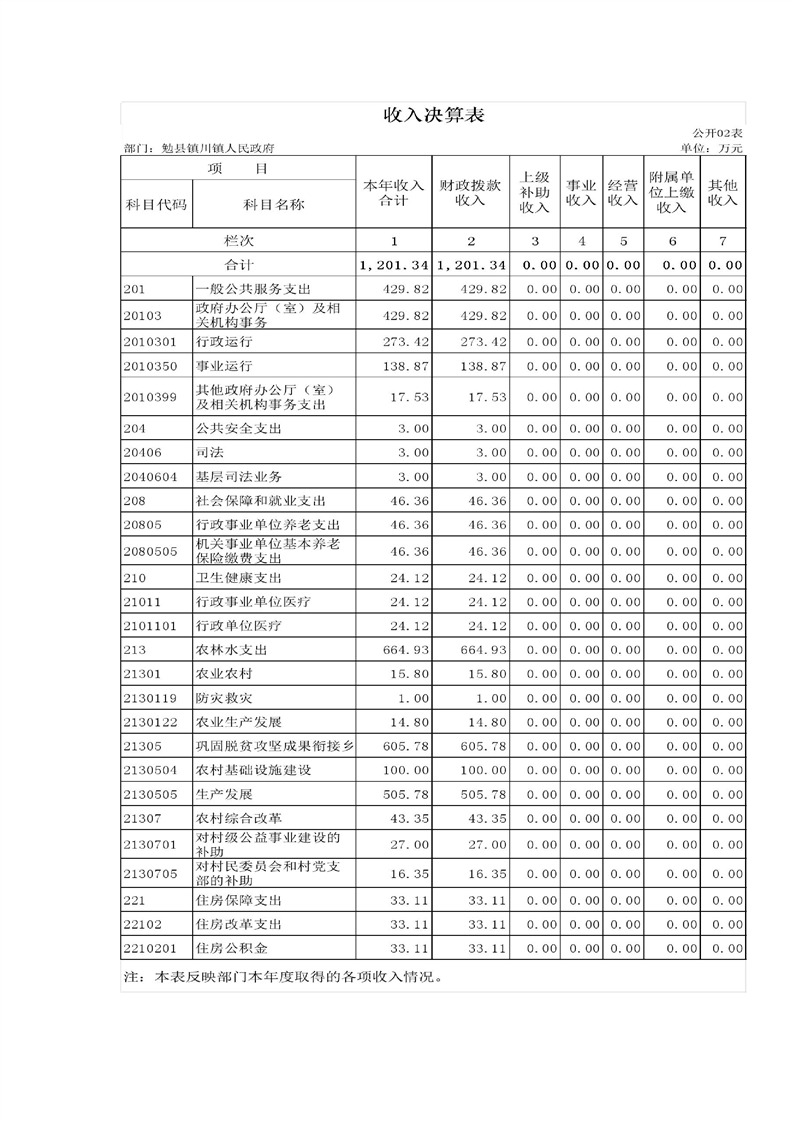 收入决算表

公开02表

部门：勉县镇川镇人民政府

单位：万元

| 科目代码 | 科目名称 | 本年收入合计 | 财政拨款收入 | 上级补助收入 | 事业收入 | 经营收入 | 附属单位上缴收入 | 其他收入 |
|---|---|---|---|---|---|---|---|---|
| 栏次 | | 1 | 2 | 3 | 4 | 5 | 6 | 7 |
| 合计 | | 1,201.34 | 1,201.34 | 0.00 | 0.00 | 0.00 | 0.00 | 0.00 |
| 201 | 一般公共服务支出 | 429.82 | 429.82 | 0.00 | 0.00 | 0.00 | 0.00 | 0.00 |
| 20103 | 政府办公厅（室）及相关机构事务 | 429.82 | 429.82 | 0.00 | 0.00 | 0.00 | 0.00 | 0.00 |
| 2010301 | 行政运行 | 273.42 | 273.42 | 0.00 | 0.00 | 0.00 | 0.00 | 0.00 |
| 2010350 | 事业运行 | 138.87 | 138.87 | 0.00 | 0.00 | 0.00 | 0.00 | 0.00 |
| 2010399 | 其他政府办公厅（室）及相关机构事务支出 | 17.53 | 17.53 | 0.00 | 0.00 | 0.00 | 0.00 | 0.00 |
| 204 | 公共安全支出 | 3.00 | 3.00 | 0.00 | 0.00 | 0.00 | 0.00 | 0.00 |
| 20406 | 司法 | 3.00 | 3.00 | 0.00 | 0.00 | 0.00 | 0.00 | 0.00 |
| 2040604 | 基层司法业务 | 3.00 | 3.00 | 0.00 | 0.00 | 0.00 | 0.00 | 0.00 |
| 208 | 社会保障和就业支出 | 46.36 | 46.36 | 0.00 | 0.00 | 0.00 | 0.00 | 0.00 |
| 20805 | 行政事业单位养老支出 | 46.36 | 46.36 | 0.00 | 0.00 | 0.00 | 0.00 | 0.00 |
| 2080505 | 机关事业单位基本养老保险缴费支出 | 46.36 | 46.36 | 0.00 | 0.00 | 0.00 | 0.00 | 0.00 |
| 210 | 卫生健康支出 | 24.12 | 24.12 | 0.00 | 0.00 | 0.00 | 0.00 | 0.00 |
| 21011 | 行政事业单位医疗 | 24.12 | 24.12 | 0.00 | 0.00 | 0.00 | 0.00 | 0.00 |
| 2101101 | 行政单位医疗 | 24.12 | 24.12 | 0.00 | 0.00 | 0.00 | 0.00 | 0.00 |
| 213 | 农林水支出 | 664.93 | 664.93 | 0.00 | 0.00 | 0.00 | 0.00 | 0.00 |
| 21301 | 农业农村 | 15.80 | 15.80 | 0.00 | 0.00 | 0.00 | 0.00 | 0.00 |
| 2130119 | 防灾救灾 | 1.00 | 1.00 | 0.00 | 0.00 | 0.00 | 0.00 | 0.00 |
| 2130122 | 农业生产发展 | 14.80 | 14.80 | 0.00 | 0.00 | 0.00 | 0.00 | 0.00 |
| 21305 | 巩固脱贫攻坚成果衔接乡 | 605.78 | 605.78 | 0.00 | 0.00 | 0.00 | 0.00 | 0.00 |
| 2130504 | 农村基础设施建设 | 100.00 | 100.00 | 0.00 | 0.00 | 0.00 | 0.00 | 0.00 |
| 2130505 | 生产发展 | 505.78 | 505.78 | 0.00 | 0.00 | 0.00 | 0.00 | 0.00 |
| 21307 | 农村综合改革 | 43.35 | 43.35 | 0.00 | 0.00 | 0.00 | 0.00 | 0.00 |
| 2130701 | 对村级公益事业建设的补助 | 27.00 | 27.00 | 0.00 | 0.00 | 0.00 | 0.00 | 0.00 |
| 2130705 | 对村民委员会和村党支部的补助 | 16.35 | 16.35 | 0.00 | 0.00 | 0.00 | 0.00 | 0.00 |
| 221 | 住房保障支出 | 33.11 | 33.11 | 0.00 | 0.00 | 0.00 | 0.00 | 0.00 |
| 22102 | 住房改革支出 | 33.11 | 33.11 | 0.00 | 0.00 | 0.00 | 0.00 | 0.00 |
| 2210201 | 住房公积金 | 33.11 | 33.11 | 0.00 | 0.00 | 0.00 | 0.00 | 0.00 |

注：本表反映部门本年度取得的各项收入情况。